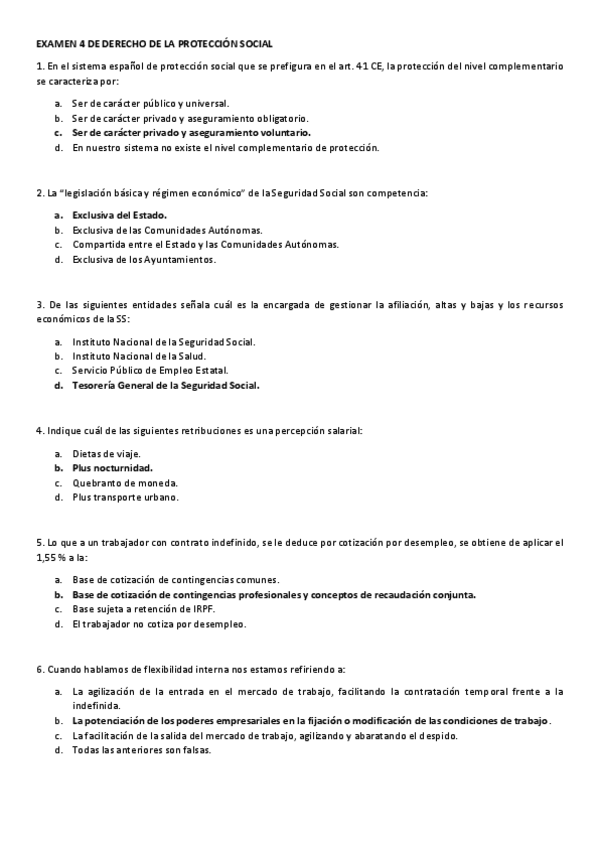 EXAMEN 4 DE DERECHO DE LA PROTECCIÓN SOCIAL

1. En el sistema español de protección social que se prefigura en el art. 41 CE, la protección del nivel complementario se caracteriza por:

a. Ser de carácter público y universal.
b. Ser de carácter privado y aseguramiento obligatorio.
c. Ser de carácter privado y aseguramiento voluntario.
d. En nuestro sistema no existe el nivel complementario de protección.

2. La "legislación básica y régimen económico" de la Seguridad Social son competencia:

a. Exclusiva del Estado.
b. Exclusiva de las Comunidades Autónomas.
c. Compartida entre el Estado y las Comunidades Autónomas.
d. Exclusiva de los Ayuntamientos.

3. De las siguientes entidades señala cuál es la encargada de gestionar la afiliación, altas y bajas y los recursos económicos de la SS:

a. Instituto Nacional de la Seguridad Social.
b. Instituto Nacional de la Salud.
c. Servicio Público de Empleo Estatal.
d. Tesorería General de la Seguridad Social.

4. Indique cuál de las siguientes retribuciones es una percepción salarial:

a. Dietas de viaje.
b. Plus nocturnidad.
c. Quebranto de moneda.
d. Plus transporte urbano.

5. Lo que a un trabajador con contrato indefinido, se le deduce por cotización por desempleo, se obtiene de aplicar el 1,55 % a la:

a. Base de cotización de contingencias comunes.
b. Base de cotización de contingencias profesionales y conceptos de recaudación conjunta.
c. Base sujeta a retención de IRPF.
d. El trabajador no cotiza por desempleo.

6. Cuando hablamos de flexibilidad interna nos estamos refiriendo a:

a. La agilización de la entrada en el mercado de trabajo, facilitando la contratación temporal frente a la indefinida.
b. La potenciación de los poderes empresariales en la fijación o modificación de las condiciones de trabajo.
c. La facilitación de la salida del mercado de trabajo, agilizando y abaratando el despido.
d. Todas las anteriores son falsas.